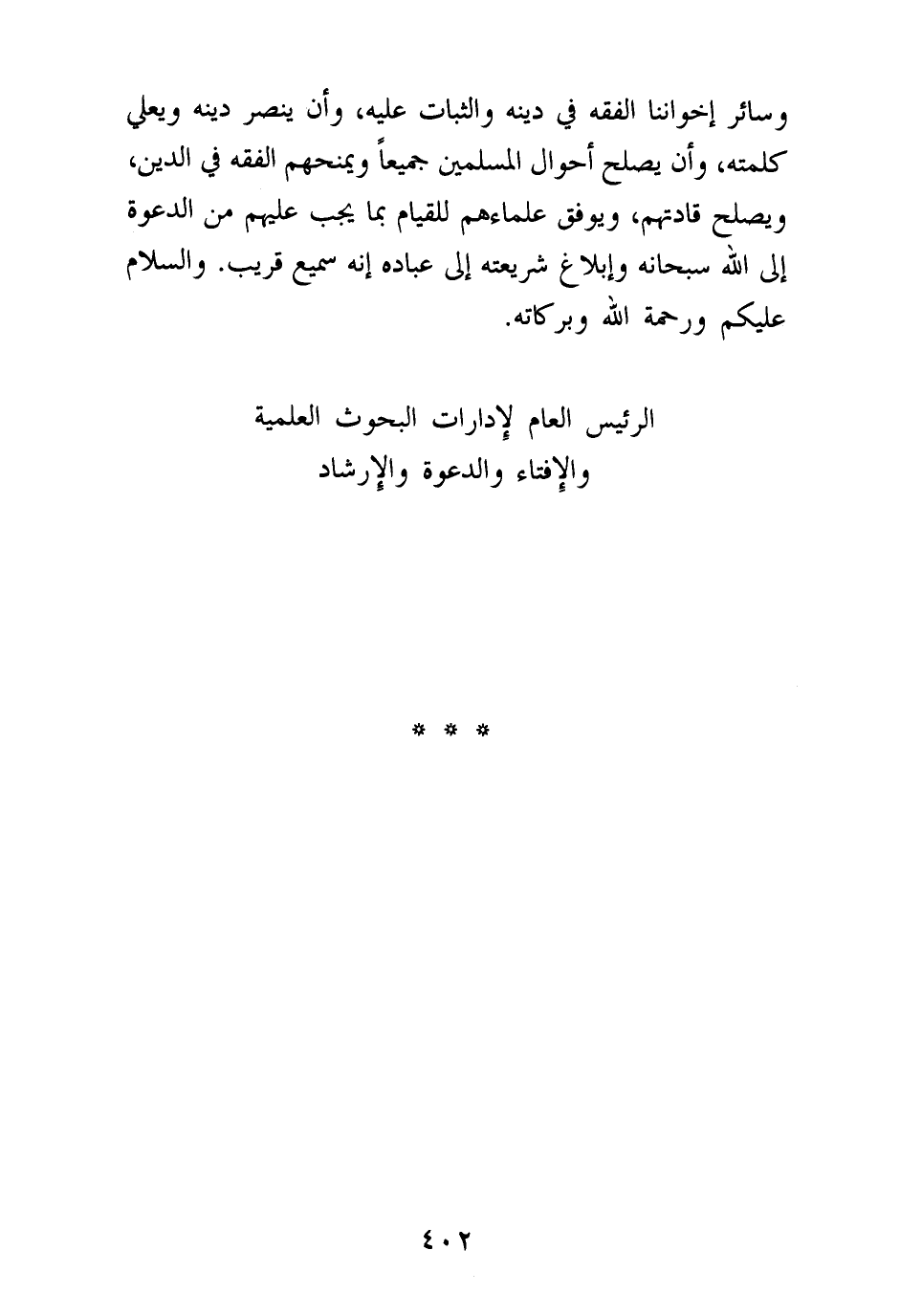 وسائر إخواننا الفقه في دينه والثبات عليه، وأن ينصر دينه ويعلي كلمته، وأن يصلح أحوال المسلمين جميعاً ويمنحهم الفقه في الدين، ويصلح قادتهم، ويوفق علماءهم للقيام بما يجب عليهم من الدعوة إلى الله سبحانه وإبلاغ شريعته إلى عباده إنه سميع قريب. والسلام عليكم ورحمة الله وبركاته.

الرئيس العام لإدارات البحوث العلمية
والإفتاء والدعوة والإرشاد

* * *

٤٠٢